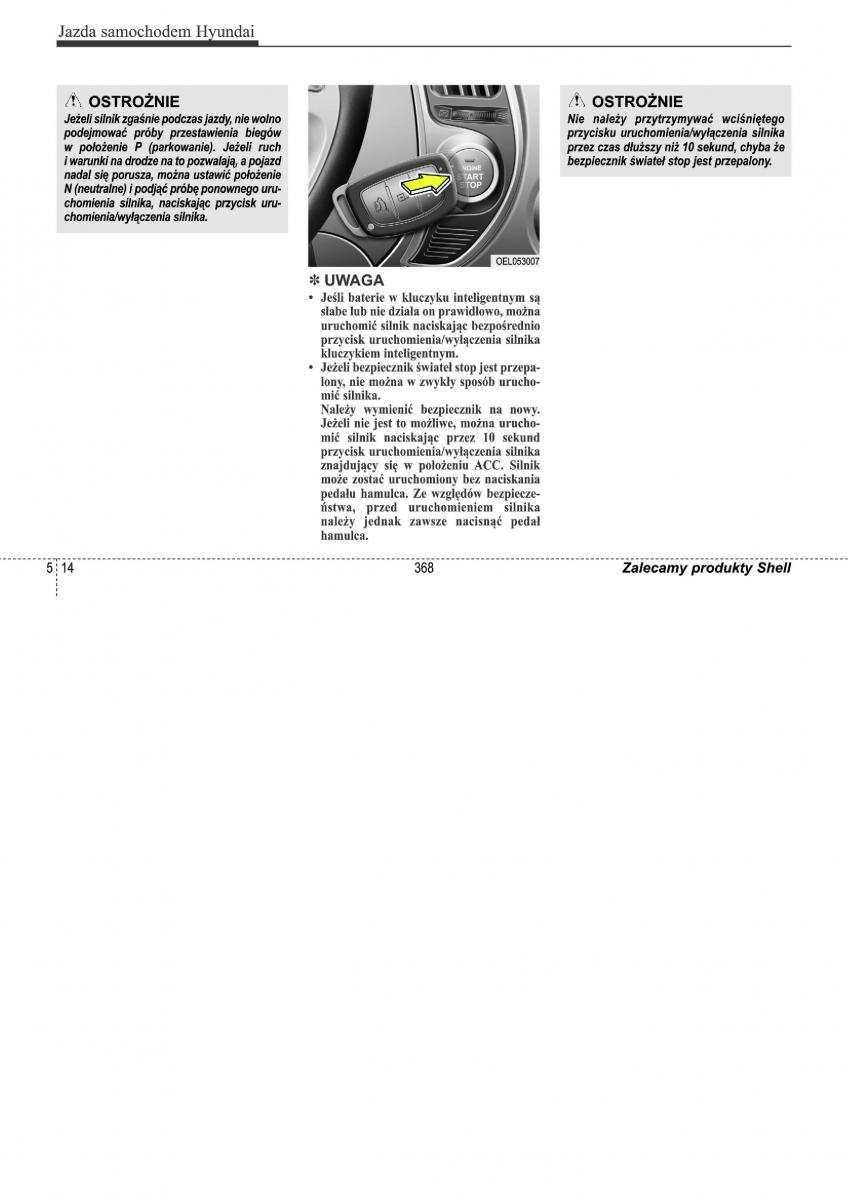 Jazda samochodem Hyundai

⚠ OSTROŻNIE
Jeżeli silnik zgaśnie podczas jazdy, nie wolno podejmować próby przestawienia biegów w położenie P (parkowanie). Jeżeli ruch i warunki na drodze na to pozwalają, a pojazd nadal się porusza, można ustawić położenie N (neutralne) i podjąć próbę ponownego uruchomienia silnika, naciskając przycisk uruchomienia/wyłączenia silnika.

ENGINE START STOP

OEL053007

✽ UWAGA
• Jeśli baterie w kluczyku inteligentnym są słabe lub nie działa on prawidłowo, można uruchomić silnik naciskając bezpośrednio przycisk uruchomienia/wyłączenia silnika kluczykiem inteligentnym.
• Jeżeli bezpiecznik świateł stop jest przepalony, nie można w zwykły sposób uruchomić silnika.
Należy wymienić bezpiecznik na nowy. Jeżeli nie jest to możliwe, można uruchomić silnik naciskając przez 10 sekund przycisk uruchomienia/wyłączenia silnika znajdujący się w położeniu ACC. Silnik może zostać uruchomiony bez naciskania pedału hamulca. Ze względów bezpieczeństwa, przed uruchomieniem silnika należy jednak zawsze nacisnąć pedał hamulca.

⚠ OSTROŻNIE
Nie należy przytrzymywać wciśniętego przycisku uruchomienia/wyłączenia silnika przez czas dłuższy niż 10 sekund, chyba że bezpiecznik świateł stop jest przepalony.

5 14

368

Zalecamy produkty Shell